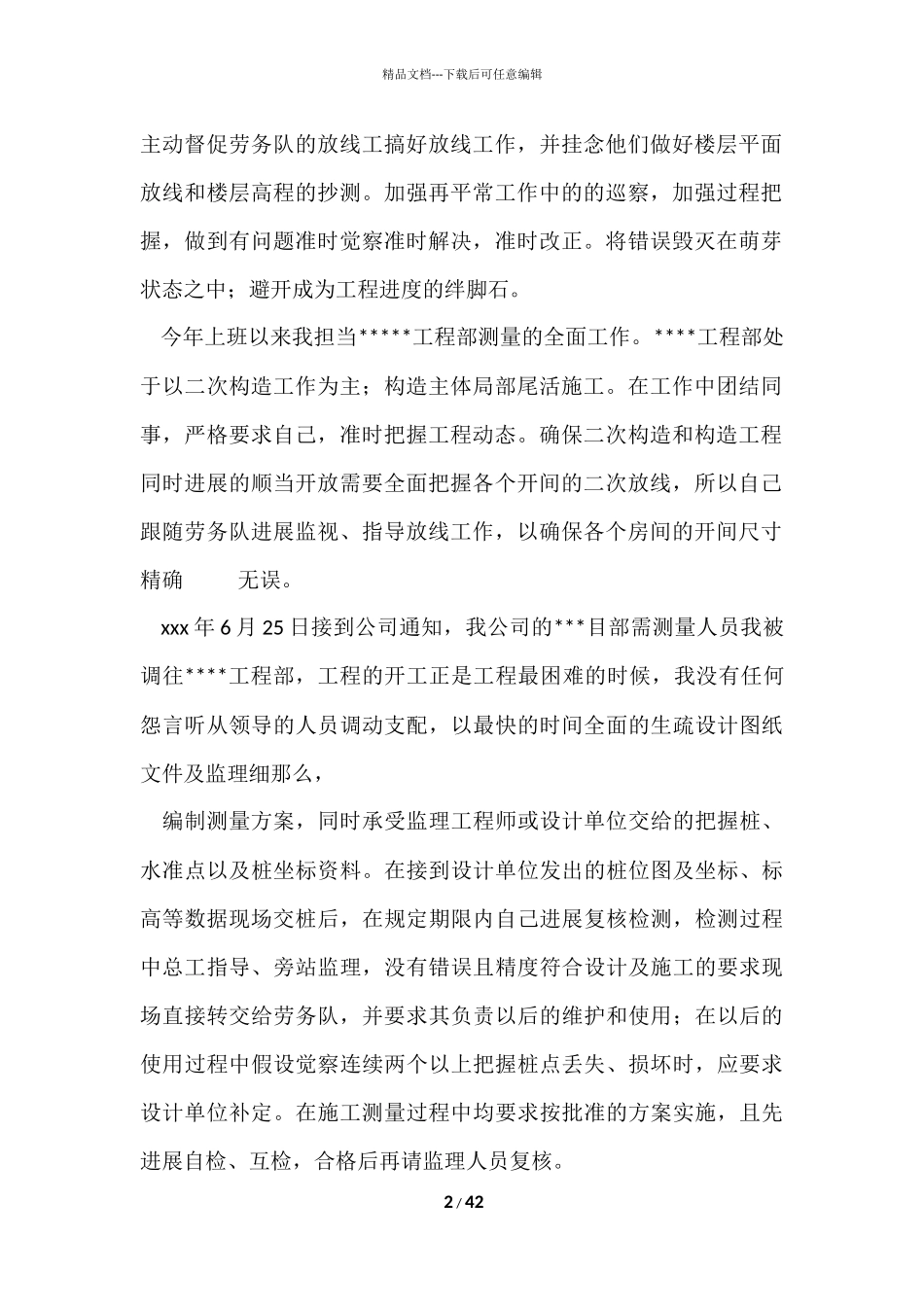 精品文档---下载后可任意编辑

主动督促劳务队的放线工搞好放线工作，并挂念他们做好楼层平面放线和楼层高程的抄测。加强再平常工作中的的巡察，加强过程把握，做到有问题准时觉察准时解决，准时改正。将错误毁灭在萌芽状态之中；避开成为工程进度的绊脚石。

今年上班以来我担当*****工程部测量的全面工作。****工程部处于以二次构造工作为主；构造主体局部尾活施工。在工作中团结同事，严格要求自己，准时把握工程动态。确保二次构造和构造工程同时进展的顺当开放需要全面把握各个开间的二次放线，所以自己跟随劳务队进展监视、指导放线工作，以确保各个房间的开间尺寸精确　　无误。

xxx 年 6 月 25 日接到公司通知，我公司的***目部需测量人员我被调往****工程部，工程的开工正是工程最困难的时候，我没有任何怨言听从领导的人员调动支配，以最快的时间全面的生疏设计图纸文件及监理细那么，

编制测量方案，同时承受监理工程师或设计单位交给的把握桩、水准点以及桩坐标资料。在接到设计单位发出的桩位图及坐标、标高等数据现场交桩后，在规定期限内自己进展复核检测，检测过程中总工指导、旁站监理，没有错误且精度符合设计及施工的要求现场直接转交给劳务队，并要求其负责以后的维护和使用；在以后的使用过程中假设觉察连续两个以上把握桩点丢失、损坏时，应要求设计单位补定。在施工测量过程中均要求按批准的方案实施，且先进展自检、互检，合格后再请监理人员复核。

2 / 42